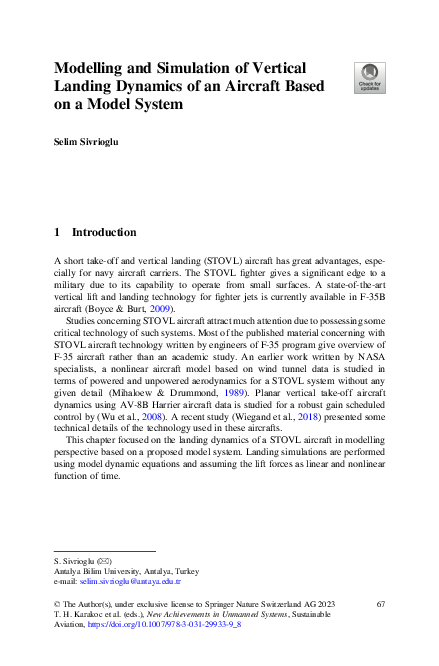 Modelling and Simulation of Vertical Landing Dynamics of an Aircraft Based on a Model System

Check for updates

Selim Sivrioglu

1 Introduction

A short take-off and vertical landing (STOVL) aircraft has great advantages, especially for navy aircraft carriers. The STOVL fighter gives a significant edge to a military due to its capability to operate from small surfaces. A state-of-the-art vertical lift and landing technology for fighter jets is currently available in F-35B aircraft (Boyce & Burt, 2009).

Studies concerning STOVL aircraft attract much attention due to possessing some critical technology of such systems. Most of the published material concerning with STOVL aircraft technology written by engineers of F-35 program give overview of F-35 aircraft rather than an academic study. An earlier work written by NASA specialists, a nonlinear aircraft model based on wind tunnel data is studied in terms of powered and unpowered aerodynamics for a STOVL system without any given detail (Mihaloew & Drummond, 1989). Planar vertical take-off aircraft dynamics using AV-8B Harrier aircraft data is studied for a robust gain scheduled control by (Wu et al., 2008). A recent study (Wiegand et al., 2018) presented some technical details of the technology used in these aircrafts.

This chapter focused on the landing dynamics of a STOVL aircraft in modelling perspective based on a proposed model system. Landing simulations are performed using model dynamic equations and assuming the lift forces as linear and nonlinear function of time.

S. Sivrioglu (✉)
Antalya Bilim University, Antalya, Turkey
e-mail: selim.sivrioglu@antalya.edu.tr

© The Author(s), under exclusive license to Springer Nature Switzerland AG 2023
T. H. Karakoc et al. (eds.), New Achievements in Unmanned Systems, Sustainable Aviation, https://doi.org/10.1007/978-3-031-29933-9_8

67